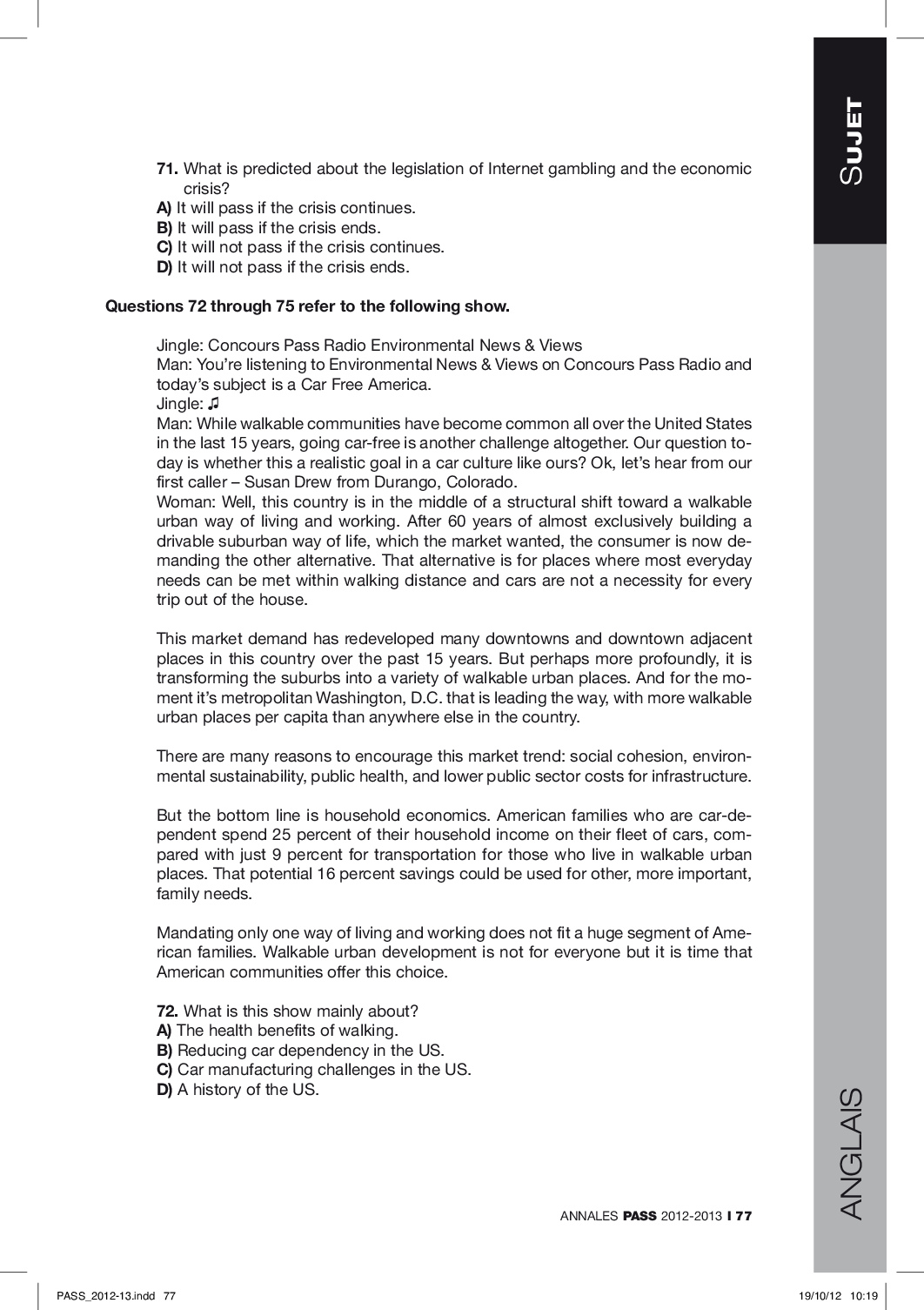 SUJET

71. What is predicted about the legislation of Internet gambling and the economic crisis?
A) It will pass if the crisis continues.
B) It will pass if the crisis ends.
C) It will not pass if the crisis continues.
D) It will not pass if the crisis ends.

Questions 72 through 75 refer to the following show.

Jingle: Concours Pass Radio Environmental News & Views
Man: You're listening to Environmental News & Views on Concours Pass Radio and today's subject is a Car Free America.
Jingle: ♫
Man: While walkable communities have become common all over the United States in the last 15 years, going car-free is another challenge altogether. Our question today is whether this a realistic goal in a car culture like ours? Ok, let's hear from our first caller – Susan Drew from Durango, Colorado.
Woman: Well, this country is in the middle of a structural shift toward a walkable urban way of living and working. After 60 years of almost exclusively building a drivable suburban way of life, which the market wanted, the consumer is now demanding the other alternative. That alternative is for places where most everyday needs can be met within walking distance and cars are not a necessity for every trip out of the house.

This market demand has redeveloped many downtowns and downtown adjacent places in this country over the past 15 years. But perhaps more profoundly, it is transforming the suburbs into a variety of walkable urban places. And for the moment it's metropolitan Washington, D.C. that is leading the way, with more walkable urban places per capita than anywhere else in the country.

There are many reasons to encourage this market trend: social cohesion, environmental sustainability, public health, and lower public sector costs for infrastructure.

But the bottom line is household economics. American families who are car-dependent spend 25 percent of their household income on their fleet of cars, compared with just 9 percent for transportation for those who live in walkable urban places. That potential 16 percent savings could be used for other, more important, family needs.

Mandating only one way of living and working does not fit a huge segment of American families. Walkable urban development is not for everyone but it is time that American communities offer this choice.

72. What is this show mainly about?
A) The health benefits of walking.
B) Reducing car dependency in the US.
C) Car manufacturing challenges in the US.
D) A history of the US.

ANGLAIS

ANNALES PASS 2012-2013 I 77

PASS_2012-13.indd 77 19/10/12 10:19